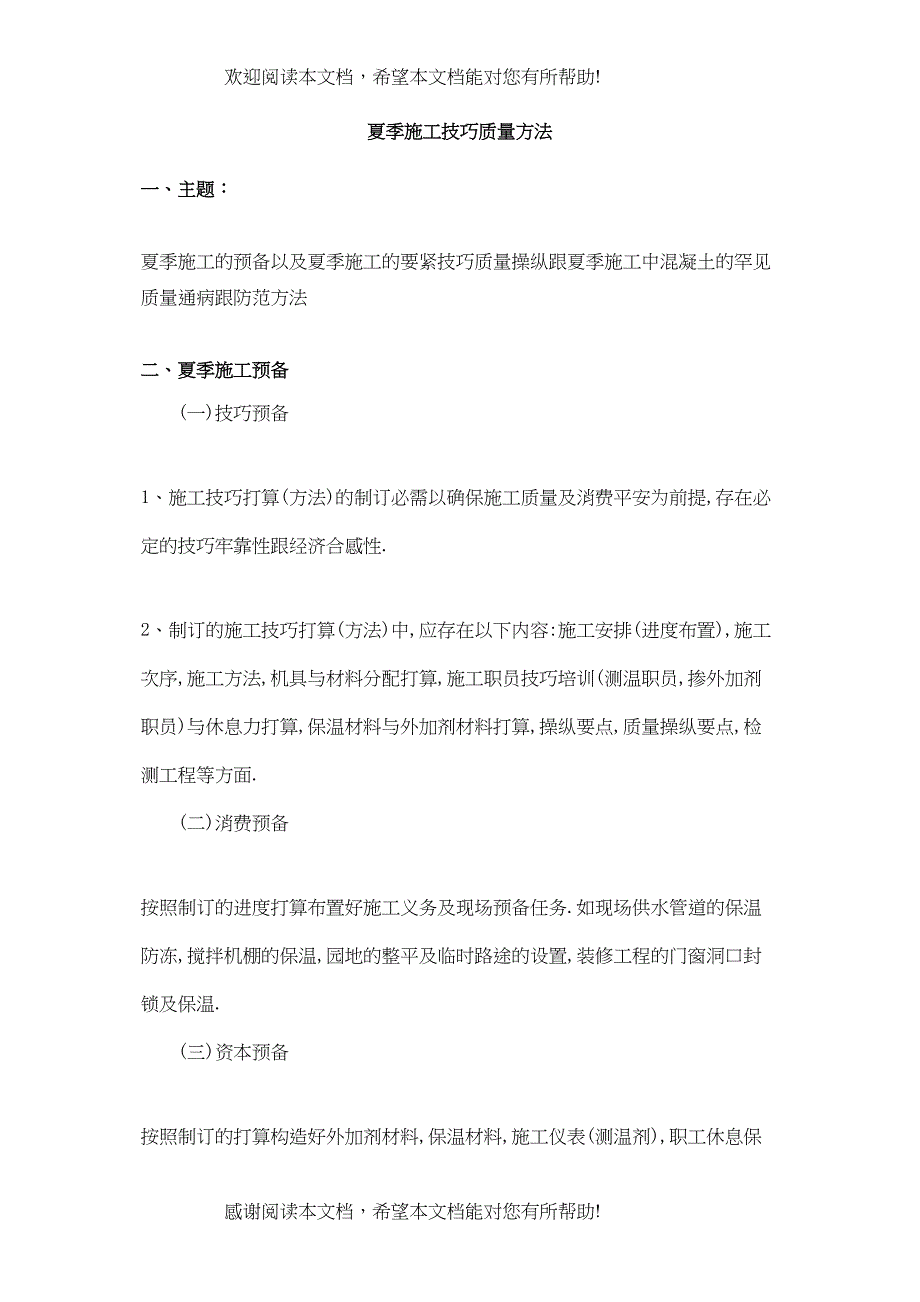 欢迎阅读本文档，希望本文档能对您有所帮助!

夏季施工技巧质量方法

一、主题：

夏季施工的预备以及夏季施工的要紧技巧质量操纵跟夏季施工中混凝土的罕见质量通病跟防范方法

二、夏季施工预备

(一)技巧预备

1、施工技巧打算(方法)的制订必需以确保施工质量及消费平安为前提,存在必定的技巧牢靠性跟经济合感性.

2、制订的施工技巧打算(方法)中,应存在以下内容:施工安排(进度布置),施工次序,施工方法,机具与材料分配打算,施工职员技巧培训(测温职员,掺外加剂职员)与休息力打算,保温材料与外加剂材料打算,操纵要点,质量操纵要点,检测工程等方面.

(二)消费预备

按照制订的进度打算布置好施工义务及现场预备任务.如现场供水管道的保温防冻,搅拌机棚的保温,园地的整平及临时路途的设置,装修工程的门窗洞口封锁及保温.

(三)资本预备

按照制订的打算构造好外加剂材料,保温材料,施工仪表(测温剂),职工休息保

感谢阅读本文档，希望本文档能对您有所帮助!